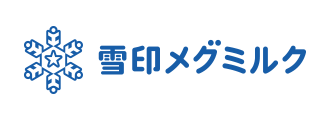 雪印メグミルク